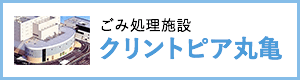 ごみ処理施設
クリントピア丸亀